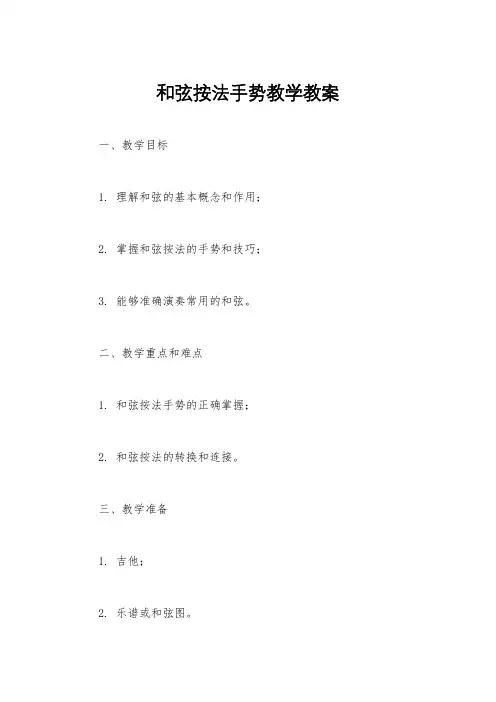 和弦按法手势教学教案

一、教学目标

1. 理解和弦的基本概念和作用；

2. 掌握和弦按法的手势和技巧；

3. 能够准确演奏常用的和弦。

二、教学重点和难点

1. 和弦按法手势的正确掌握；

2. 和弦按法的转换和连接。

三、教学准备

1. 吉他；

2. 乐谱或和弦图。